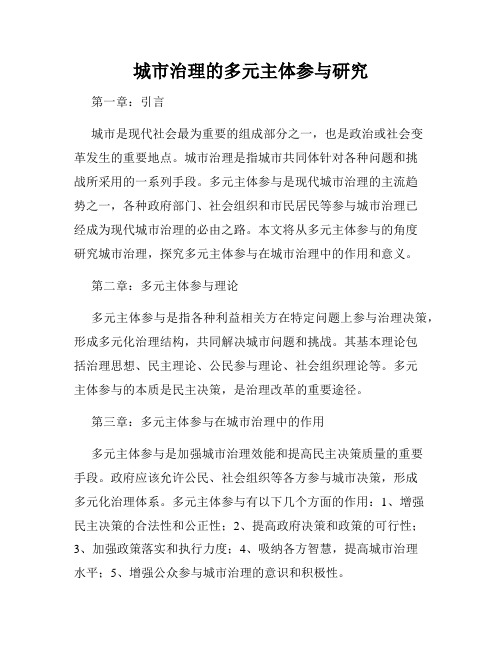 城市治理的多元主体参与研究

第一章：引言

城市是现代社会最为重要的组成部分之一，也是政治或社会变革发生的重要地点。城市治理是指城市共同体针对各种问题和挑战所采用的一系列手段。多元主体参与是现代城市治理的主流趋势之一，各种政府部门、社会组织和市民居民等参与城市治理已经成为现代城市治理的必由之路。本文将从多元主体参与的角度研究城市治理，探究多元主体参与在城市治理中的作用和意义。

第二章：多元主体参与理论

多元主体参与是指各种利益相关方在特定问题上参与治理决策，形成多元化治理结构，共同解决城市问题和挑战。其基本理论包括治理思想、民主理论、公民参与理论、社会组织理论等。多元主体参与的本质是民主决策，是治理改革的重要途径。

第三章：多元主体参与在城市治理中的作用

多元主体参与是加强城市治理效能和提高民主决策质量的重要手段。政府应该允许公民、社会组织等各方参与城市决策，形成多元化治理体系。多元主体参与有以下几个方面的作用：1、增强民主决策的合法性和公正性；2、提高政府决策和政策的可行性；3、加强政策落实和执行力度；4、吸纳各方智慧，提高城市治理水平；5、增强公众参与城市治理的意识和积极性。